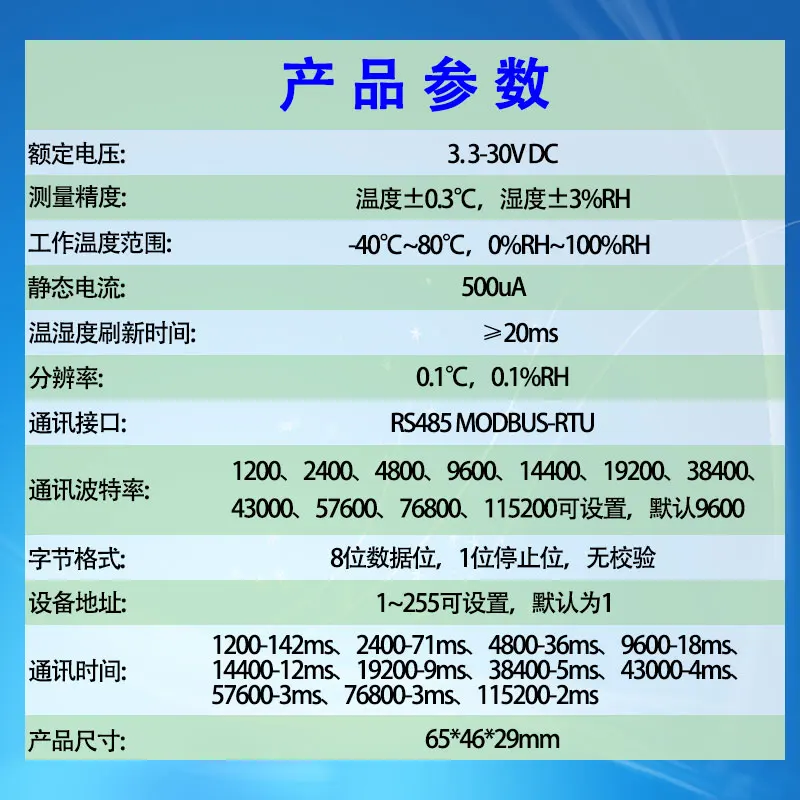 产品参数

额定电压: 3.3-30V DC

测量精度: 温度±0.3℃，湿度±3%RH

工作温度范围: -40℃~80℃，0%RH~100%RH

静态电流: 500uA

温湿度刷新时间: ≥20ms

分辨率: 0.1℃，0.1%RH

通讯接口: RS485 MODBUS-RTU

通讯波特率: 1200、2400、4800、9600、14400、19200、38400、43000、57600、76800、115200可设置，默认9600

字节格式: 8位数据位，1位停止位，无校验

设备地址: 1~255可设置，默认为1

通讯时间: 1200-142ms、2400-71ms、4800-36ms、9600-18ms、14400-12ms、19200-9ms、38400-5ms、43000-4ms、57600-3ms、76800-3ms、115200-2ms

产品尺寸: 65*46*29mm